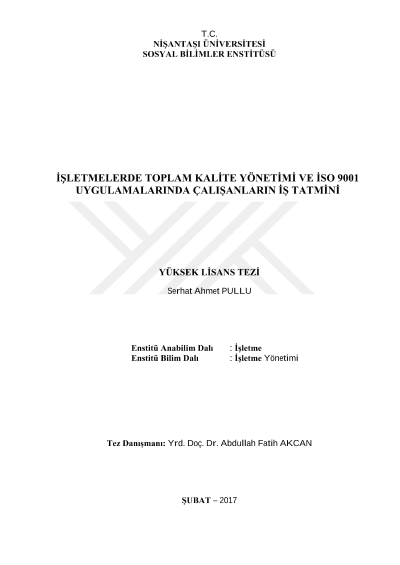 T.C.
NİŞANTAŞI ÜNİVERSİTESİ
SOSYAL BİLİMLER ENSTİTÜSÜ

İŞLETMELERDE TOPLAM KALİTE YÖNETİMİ VE İSO 9001 UYGULAMALARINDA ÇALIŞANLARIN İŞ TATMİNİ

YÜKSEK LİSANS TEZİ

Serhat Ahmet PULLU

Enstitü Anabilim Dalı : İşletme
Enstitü Bilim Dalı : İşletme Yönetimi

Tez Danışmanı: Yrd. Doç. Dr. Abdullah Fatih AKCAN

ŞUBAT – 2017